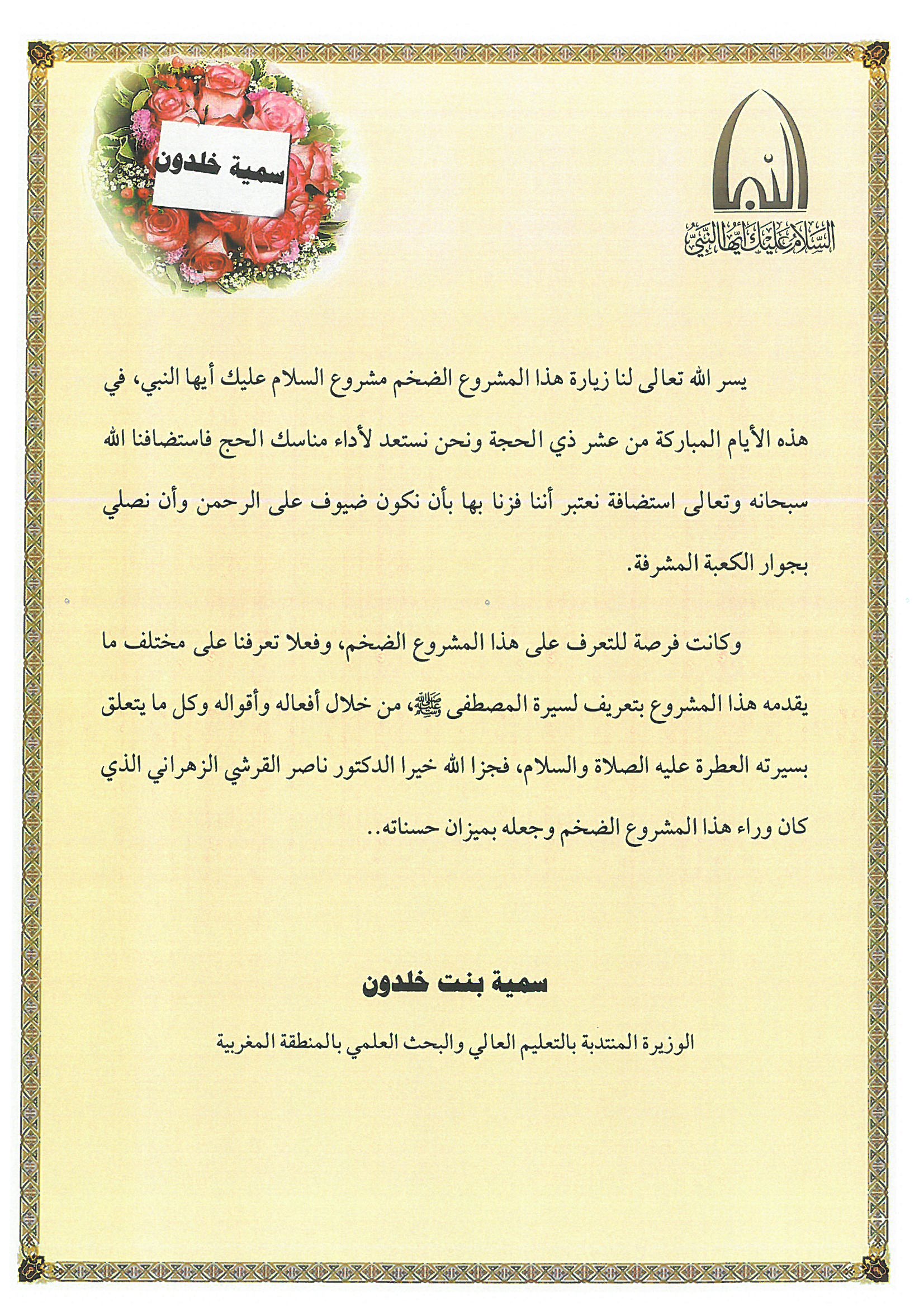 السلام عليك أيها النبي

سمية خلدون

يسر الله تعالى لنا زيارة هذا المشروع الضخم مشروع السلام عليك أيها النبي، في هذه الأيام المباركة من عشر ذي الحجة ونحن نستعد لأداء مناسك الحج فاستضافنا الله سبحانه وتعالى استضافة نعتبر أننا فزنا بها بأن نكون ضيوف على الرحمن وأن نصلي بجوار الكعبة المشرفة.

وكانت فرصة للتعرف على هذا المشروع الضخم، وفعلا تعرفنا على مختلف ما يقدمه هذا المشروع بتعريف لسيرة المصطفى ﷺ، من خلال أفعاله وأقواله وكل ما يتعلق بسيرته العطرة عليه الصلاة والسلام، فجزا الله خيرا الدكتور ناصر القرشي الزهراني الذي كان وراء هذا المشروع الضخم وجعله بميزان حسناته..

سمية بنت خلدون

الوزيرة المنتدبة بالتعليم العالي والبحث العلمي بالمنطقة المغربية